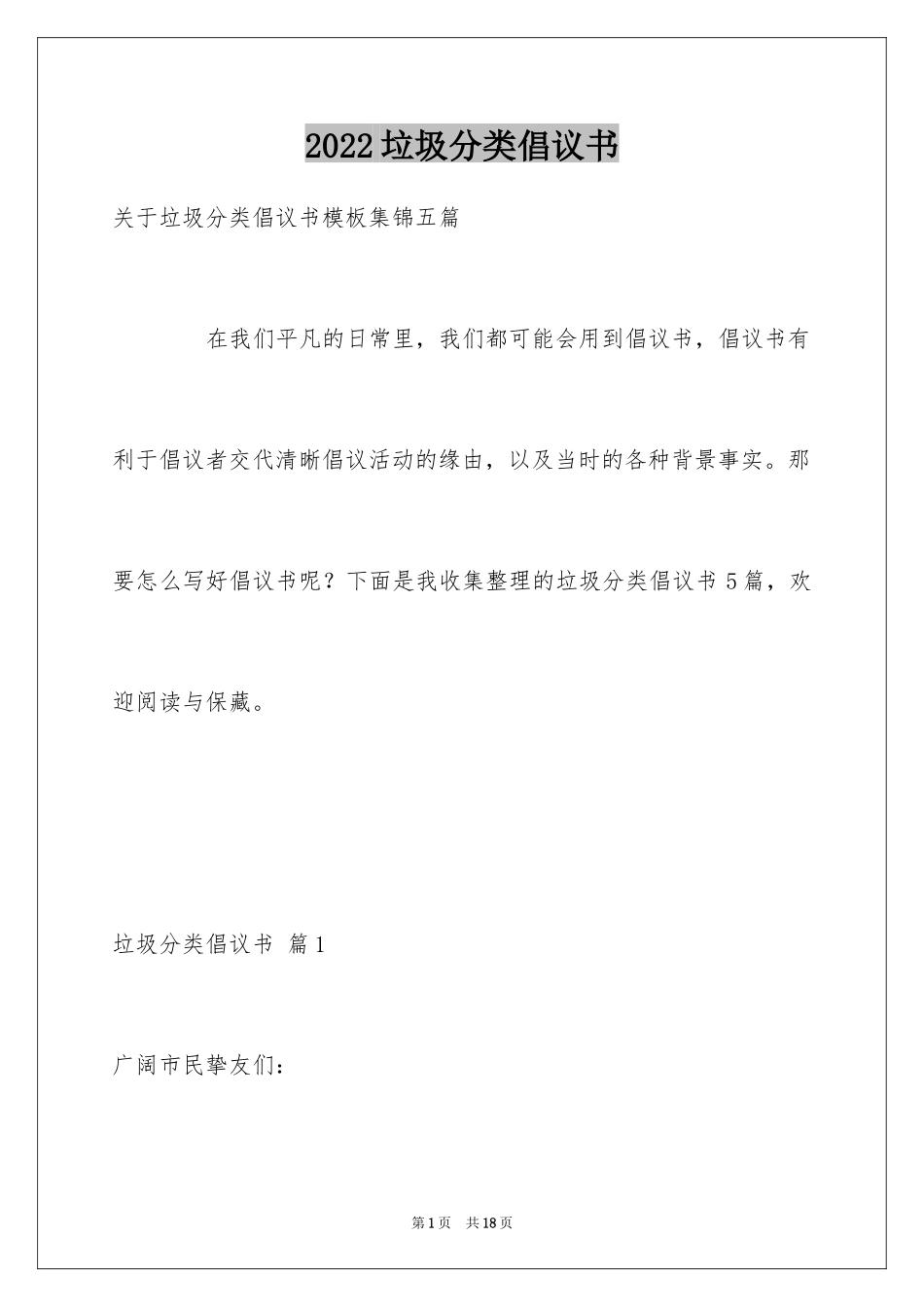 2022垃圾分类倡议书

关于垃圾分类倡议书模板集锦五篇

在我们平凡的日常里，我们都可能会用到倡议书，倡议书有利于倡议者交代清晰倡议活动的缘由，以及当时的各种背景事实。那要怎么写好倡议书呢？下面是我收集整理的垃圾分类倡议书5篇，欢迎阅读与保藏。

垃圾分类倡议书 篇1

广阔市民挚友们：

第1页 共18页